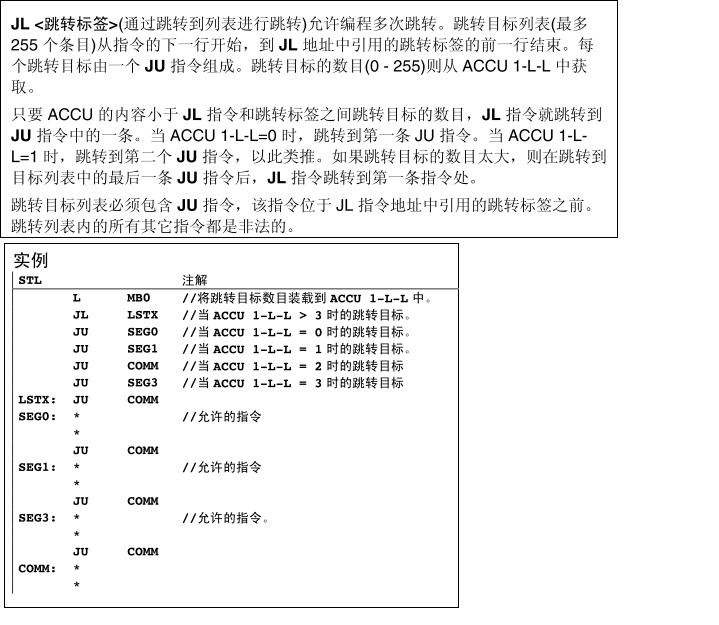 JL <跳转标签>(通过跳转到列表进行跳转)允许编程多次跳转。跳转目标列表(最多 255 个条目)从指令的下一行开始，到 JL 地址中引用的跳转标签的前一行结束。每个跳转目标由一个 JU 指令组成。跳转目标的数目(0 - 255)则从 ACCU 1-L-L 中获取。

只要 ACCU 的内容小于 JL 指令和跳转标签之间跳转目标的数目，JL 指令就跳转到 JU 指令中的一条。当 ACCU 1-L-L=0 时，跳转到第一条 JU 指令。当 ACCU 1-L-L=1 时，跳转到第二个 JU 指令，以此类推。如果跳转目标的数目太大，则在跳转到目标列表中的最后一条 JU 指令后，JL 指令跳转到第一条指令处。

跳转目标列表必须包含 JU 指令，该指令位于 JL 指令地址中引用的跳转标签之前。跳转列表内的所有其它指令都是非法的。

实例

| STL | | | 注解 |
|---|---|---|---|
| | L | MB0 | //将跳转目标数目装载到 ACCU 1-L-L 中。 |
| | JL | LSTX | //当 ACCU 1-L-L > 3 时的跳转目标。 |
| | JU | SEG0 | //当 ACCU 1-L-L = 0 时的跳转目标。 |
| | JU | SEG1 | //当 ACCU 1-L-L = 1 时的跳转目标。 |
| | JU | COMM | //当 ACCU 1-L-L = 2 时的跳转目标 |
| | JU | SEG3 | //当 ACCU 1-L-L = 3 时的跳转目标 |
| LSTX: | JU | COMM | |
| SEG0: | * | | //允许的指令 |
| | * | | |
| | JU | COMM | |
| SEG1: | * | | //允许的指令 |
| | * | | |
| | JU | COMM | |
| SEG3: | * | | //允许的指令。 |
| | * | | |
| | JU | COMM | |
| COMM: | * | | |
| | * | | |